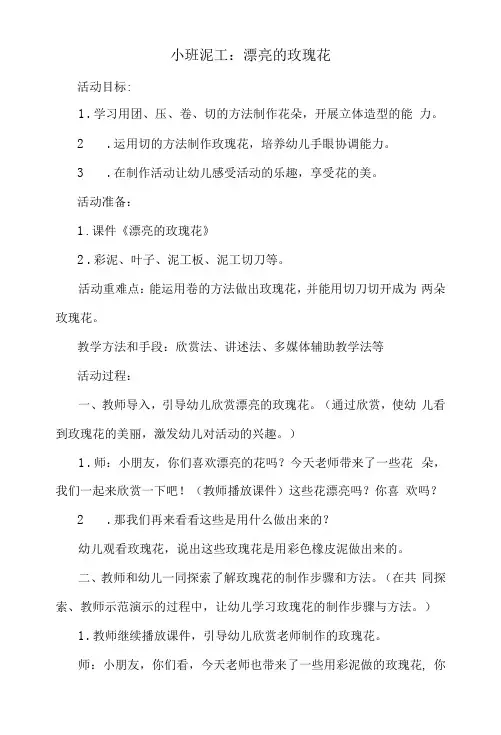 小班泥工：漂亮的玫瑰花

活动目标：

1.学习用团、压、卷、切的方法制作花朵，开展立体造型的能 力。

2 .运用切的方法制作玫瑰花，培养幼儿手眼协调能力。

3 .在制作活动让幼儿感受活动的乐趣，享受花的美。

活动准备：

1.课件《漂亮的玫瑰花》

2.彩泥、叶子、泥工板、泥工切刀等。

活动重难点：能运用卷的方法做出玫瑰花，并能用切刀切开成为 两朵玫瑰花。

教学方法和手段：欣赏法、讲述法、多媒体辅助教学法等

活动过程：

一、教师导入，引导幼儿欣赏漂亮的玫瑰花。（通过欣赏，使幼 儿看到玫瑰花的美丽，激发幼儿对活动的兴趣。）

1.师：小朋友，你们喜欢漂亮的花吗？今天老师带来了一些花 朵，我们一起来欣赏一下吧！（教师播放课件）这些花漂亮吗？你喜 欢吗？

2 .那我们再来看看这些是用什么做出来的？

幼儿观看玫瑰花，说出这些玫瑰花是用彩色橡皮泥做出来的。

二、教师和幼儿一同探索了解玫瑰花的制作步骤和方法。（在共 同探索、教师示范演示的过程中，让幼儿学习玫瑰花的制作步骤与方法。）

1.教师继续播放课件，引导幼儿欣赏老师制作的玫瑰花。

师：小朋友，你们看，今天老师也带来了一些用彩泥做的玫瑰花，你